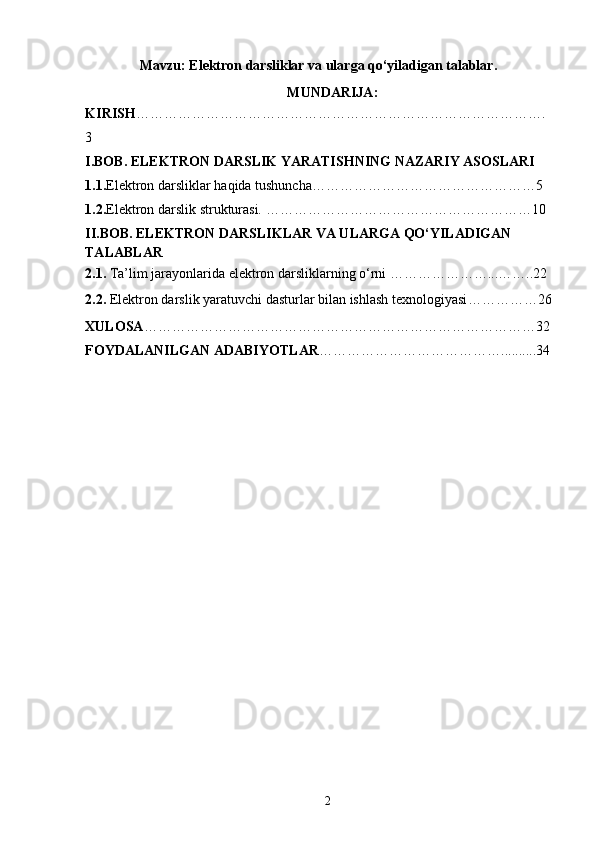 Mavzu: Elektron darsliklar va ularga qo'yiladigan talablar.

MUNDARIJA:

KIRISH
3

I.BOB. ELEKTRON DARSLIK YARATISHNING NAZARIY ASOSLARI

1.1.Elektron darsliklar haqida tushuncha 5

1.2.Elektron darslik strukturasi. 10

II.BOB. ELEKTRON DARSLIKLAR VA ULARGA QO'YILADIGAN TALABLAR

2.1. Ta'lim jarayonlarida elektron darsliklarning o'rni 22

2.2. Elektron darslik yaratuvchi dasturlar bilan ishlash texnologiyasi 26

XULOSA 32

FOYDALANILGAN ADABIYOTLAR 34

2

Docx.uz